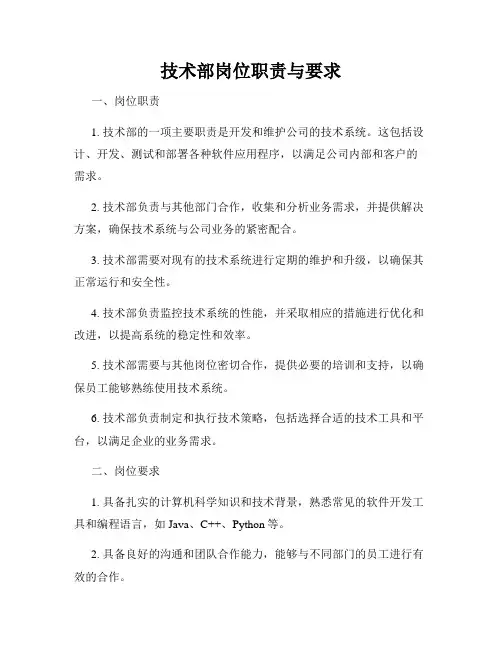 技术部岗位职责与要求

一、岗位职责

1. 技术部的一项主要职责是开发和维护公司的技术系统。这包括设计、开发、测试和部署各种软件应用程序，以满足公司内部和客户的需求。

2. 技术部负责与其他部门合作，收集和分析业务需求，并提供解决方案，确保技术系统与公司业务的紧密配合。

3. 技术部需要对现有的技术系统进行定期的维护和升级，以确保其正常运行和安全性。

4. 技术部负责监控技术系统的性能，并采取相应的措施进行优化和改进，以提高系统的稳定性和效率。

5. 技术部需要与其他岗位密切合作，提供必要的培训和支持，以确保员工能够熟练使用技术系统。

6. 技术部负责制定和执行技术策略，包括选择合适的技术工具和平台，以满足企业的业务需求。

二、岗位要求

1. 具备扎实的计算机科学知识和技术背景，熟悉常见的软件开发工具和编程语言，如 Java、C++、Python 等。

2. 具备良好的沟通和团队合作能力，能够与不同部门的员工进行有效的合作。